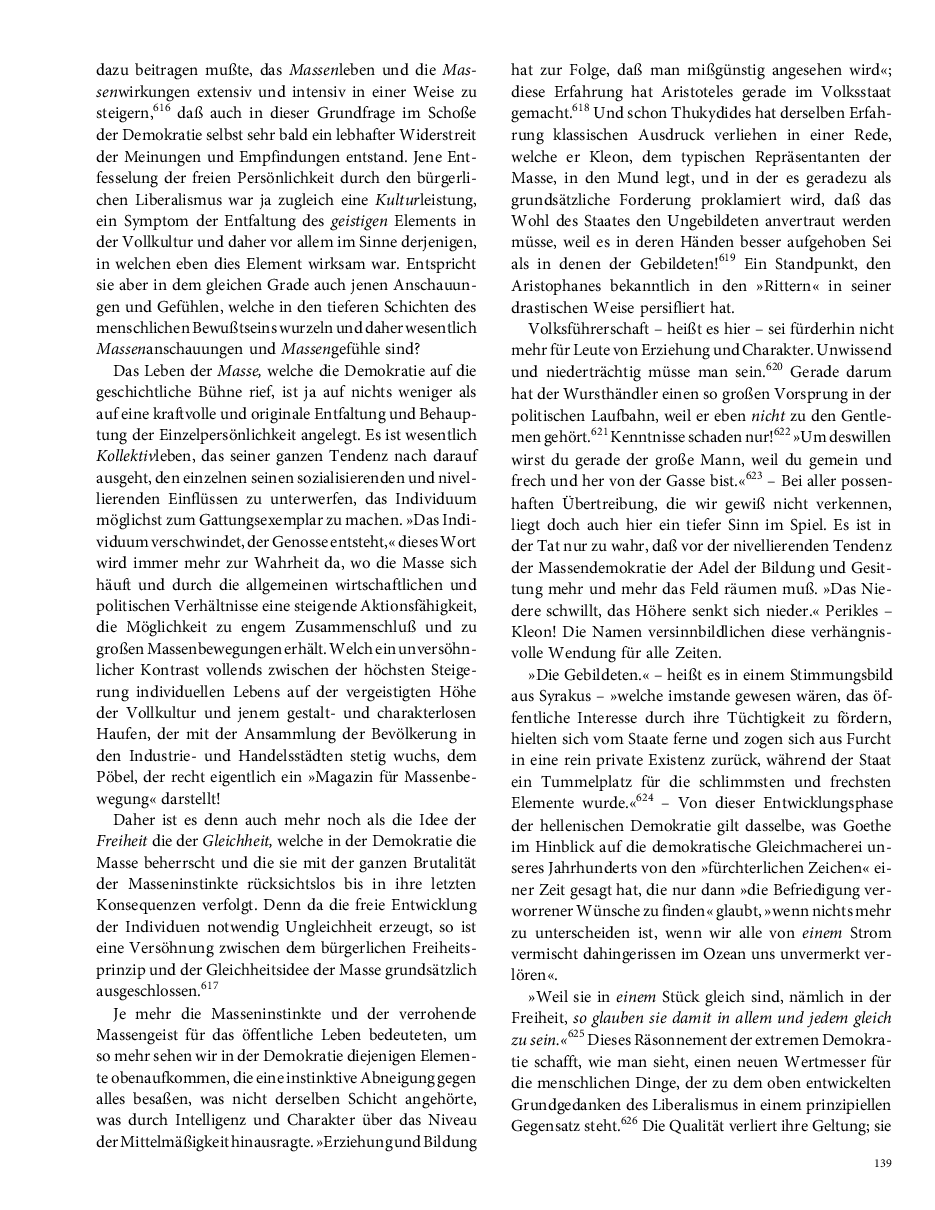 dazu beitragen mußte, das Massenleben und die Massenwirkungen extensiv und intensiv in einer Weise zu steigern,$^{616}$ daß auch in dieser Grundfrage im Schoße der Demokratie selbst sehr bald ein lebhafter Widerstreit der Meinungen und Empfindungen entstand. Jene Entfesselung der freien Persönlichkeit durch den bürgerlichen Liberalismus war ja zugleich eine Kulturleistung, ein Symptom der Entfaltung des geistigen Elements in der Vollkultur und daher vor allem im Sinne derjenigen, in welchen eben dies Element wirksam war. Entspricht sie aber in dem gleichen Grade auch jenen Anschauungen und Gefühlen, welche in den tieferen Schichten des menschlichen Bewußtseins wurzeln und daher wesentlich Massenanschauungen und Massengefühle sind?

Das Leben der Masse, welche die Demokratie auf die geschichtliche Bühne rief, ist ja auf nichts weniger als auf eine kraftvolle und originale Entfaltung und Behauptung der Einzelpersönlichkeit angelegt. Es ist wesentlich Kollektivleben, das seiner ganzen Tendenz nach darauf ausgeht, den einzelnen seinen sozialisierenden und nivellierenden Einflüssen zu unterwerfen, das Individuum möglichst zum Gattungsexemplar zu machen. »Das Individuum verschwindet, der Genosse entsteht,« dieses Wort wird immer mehr zur Wahrheit da, wo die Masse sich häuft und durch die allgemeinen wirtschaftlichen und politischen Verhältnisse eine steigende Aktionsfähigkeit, die Möglichkeit zu engem Zusammenschluß und zu großen Massenbewegungen erhält. Welch ein unversöhnlicher Kontrast vollends zwischen der höchsten Steigerung individuellen Lebens auf der vergeistigten Höhe der Vollkultur und jenem gestalt- und charakterlosen Haufen, der mit der Ansammlung der Bevölkerung in den Industrie- und Handelsstädten stetig wuchs, dem Pöbel, der recht eigentlich ein »Magazin für Massenbewegung« darstellt!

Daher ist es denn auch mehr noch als die Idee der Freiheit die der Gleichheit, welche in der Demokratie die Masse beherrscht und die sie mit der ganzen Brutalität der Masseninstinkte rücksichtslos bis in ihre letzten Konsequenzen verfolgt. Denn da die freie Entwicklung der Individuen notwendig Ungleichheit erzeugt, so ist eine Versöhnung zwischen dem bürgerlichen Freiheitsprinzip und der Gleichheitsidee der Masse grundsätzlich ausgeschlossen.$^{617}$

Je mehr die Masseninstinkte und der verrohende Massengeist für das öffentliche Leben bedeuteten, um so mehr sehen wir in der Demokratie diejenigen Elemente obenaufkommen, die eine instinktive Abneigung gegen alles besaßen, was nicht derselben Schicht angehörte, was durch Intelligenz und Charakter über das Niveau der Mittelmäßigkeit hinausragte. »Erziehung und Bildung hat zur Folge, daß man mißgünstig angesehen wird«; diese Erfahrung hat Aristoteles gerade im Volksstaat gemacht.$^{618}$ Und schon Thukydides hat derselben Erfahrung klassischen Ausdruck verliehen in einer Rede, welche er Kleon, dem typischen Repräsentanten der Masse, in den Mund legt, und in der es geradezu als grundsätzliche Forderung proklamiert wird, daß das Wohl des Staates den Ungebildeten anvertraut werden müsse, weil es in deren Händen besser aufgehoben Sei als in denen der Gebildeten!$^{619}$ Ein Standpunkt, den Aristophanes bekanntlich in den »Rittern« in seiner drastischen Weise persifliert hat.

Volksführerschaft – heißt es hier – sei fürderhin nicht mehr für Leute von Erziehung und Charakter. Unwissend und niederträchtig müsse man sein.$^{620}$ Gerade darum hat der Wursthändler einen so großen Vorsprung in der politischen Laufbahn, weil er eben nicht zu den Gentlemen gehört.$^{621}$ Kenntnisse schaden nur!$^{622}$ »Um deswillen wirst du gerade der große Mann, weil du gemein und frech und her von der Gasse bist.«$^{623}$ – Bei aller possenhaften Übertreibung, die wir gewiß nicht verkennen, liegt doch auch hier ein tiefer Sinn im Spiel. Es ist in der Tat nur zu wahr, daß vor der nivellierenden Tendenz der Massendemokratie der Adel der Bildung und Gesittung mehr und mehr das Feld räumen muß. »Das Niedere schwillt, das Höhere senkt sich nieder.« Perikles – Kleon! Die Namen versinnbildlichen diese verhängnisvolle Wendung für alle Zeiten.

»Die Gebildeten.« – heißt es in einem Stimmungsbild aus Syrakus – »welche imstande gewesen wären, das öffentliche Interesse durch ihre Tüchtigkeit zu fördern, hielten sich vom Staate ferne und zogen sich aus Furcht in eine rein private Existenz zurück, während der Staat ein Tummelplatz für die schlimmsten und frechsten Elemente wurde.«$^{624}$ – Von dieser Entwicklungsphase der hellenischen Demokratie gilt dasselbe, was Goethe im Hinblick auf die demokratische Gleichmacherei unseres Jahrhunderts von den »fürchterlichen Zeichen« einer Zeit gesagt hat, die nur dann »die Befriedigung verworrener Wünsche zu finden« glaubt, »wenn nichts mehr zu unterscheiden ist, wenn wir alle von einem Strom vermischt dahingerissen im Ozean uns unvermerkt verlören«.

»Weil sie in einem Stück gleich sind, nämlich in der Freiheit, so glauben sie damit in allem und jedem gleich zu sein.«$^{625}$ Dieses Räsonnement der extremen Demokratie schafft, wie man sieht, einen neuen Wertmesser für die menschlichen Dinge, der zu dem oben entwickelten Grundgedanken des Liberalismus in einem prinzipiellen Gegensatz steht.$^{626}$ Die Qualität verliert ihre Geltung; sie

139